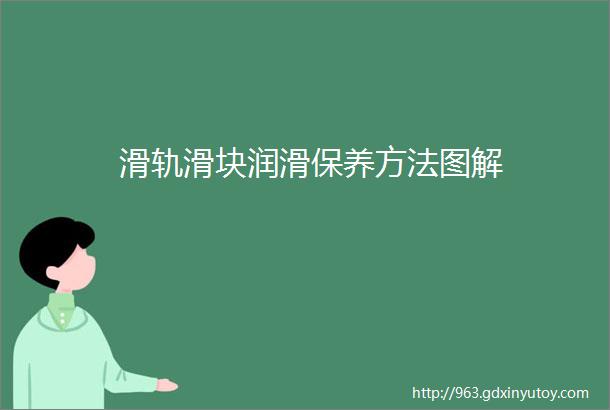 滑轨滑块润滑保养方法图解

http://963.gdxinyutoy.com